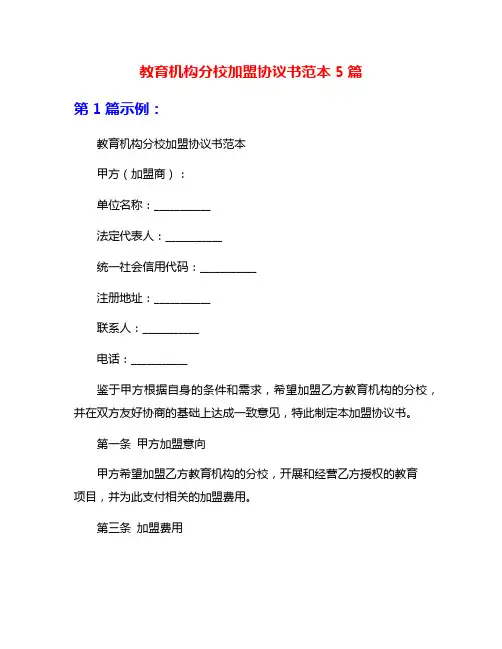 教育机构分校加盟协议书范本 5 篇

第 1 篇示例：

教育机构分校加盟协议书范本

甲方（加盟商）：

单位名称：__________

法定代表人：__________

统一社会信用代码：__________

注册地址：__________

联系人：__________

电话：__________

鉴于甲方根据自身的条件和需求，希望加盟乙方教育机构的分校，并在双方友好协商的基础上达成一致意见，特此制定本加盟协议书。

第一条 甲方加盟意向

甲方希望加盟乙方教育机构的分校，开展和经营乙方授权的教育项目，并为此支付相关的加盟费用。

第三条 加盟费用